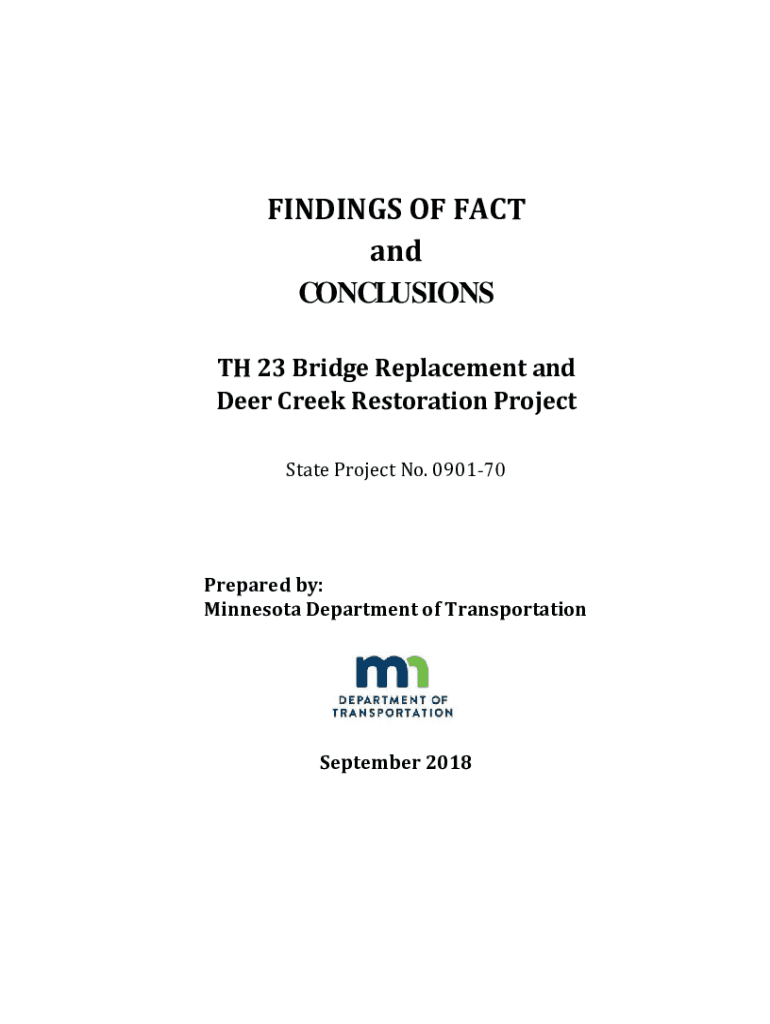 FINDINGS OF FACT
and
CONCLUSIONS

TH 23 Bridge Replacement and Deer Creek Restoration Project

State Project No. 0901-70

Prepared by:
Minnesota Department of Transportation

mn
DEPARTMENT OF TRANSPORTATION

September 2018